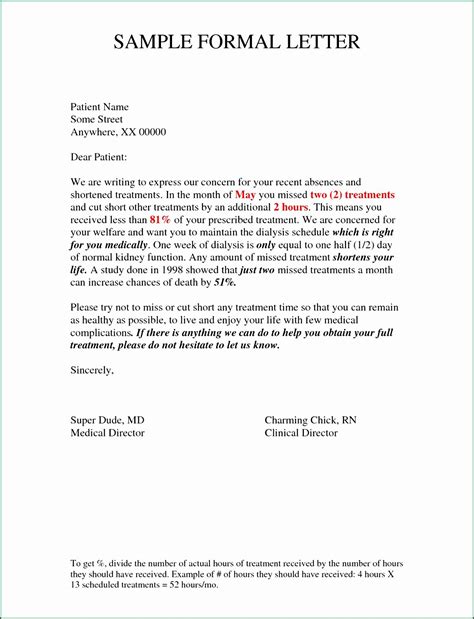 SAMPLE FORMAL LETTER

Patient Name
Some Street
Anywhere, XX 00000

Dear Patient:

We are writing to express our concern for your recent absences and shortened treatments. In the month of May you missed two (2) treatments and cut short other treatments by an additional 2 hours. This means you received less than 81% of your prescribed treatment. We are concerned for your welfare and want you to maintain the dialysis schedule which is right for you medically. One week of dialysis is only equal to one half (1/2) day of normal kidney function. Any amount of missed treatment shortens your life. A study done in 1998 showed that just two missed treatments a month can increase chances of death by 51%.

Please try not to miss or cut short any treatment time so that you can remain as healthy as possible, to live and enjoy your life with few medical complications. If there is anything we can do to help you obtain your full treatment, please do not hesitate to let us know.

Sincerely,

Super Dude, MD
Medical Director

Charming Chick, RN
Clinical Director

To get %, divide the number of actual hours of treatment received by the number of hours they should have received. Example of # of hours they should have received: 4 hours X 13 scheduled treatments = 52 hours/mo.